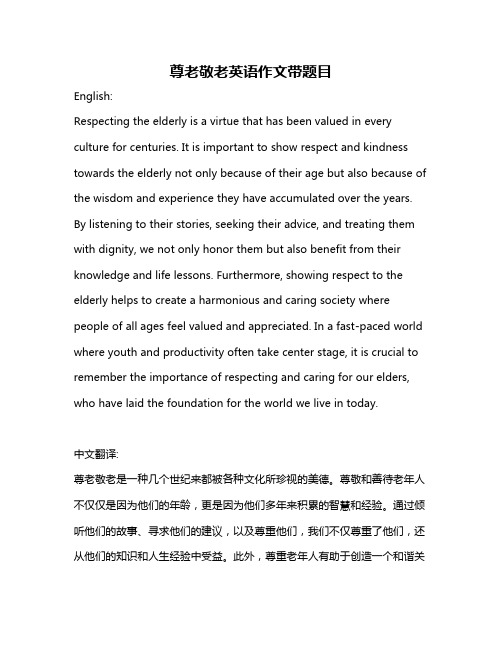 尊老敬老英语作文带题目

English:

Respecting the elderly is a virtue that has been valued in every culture for centuries. It is important to show respect and kindness towards the elderly not only because of their age but also because of the wisdom and experience they have accumulated over the years. By listening to their stories, seeking their advice, and treating them with dignity, we not only honor them but also benefit from their knowledge and life lessons. Furthermore, showing respect to the elderly helps to create a harmonious and caring society where people of all ages feel valued and appreciated. In a fast-paced world where youth and productivity often take center stage, it is crucial to remember the importance of respecting and caring for our elders, who have laid the foundation for the world we live in today.

中文翻译:

尊老敬老是一种几个世纪来都被各种文化所珍视的美德。尊敬和善待老年人不仅仅是因为他们的年龄，更是因为他们多年来积累的智慧和经验。通过倾听他们的故事、寻求他们的建议，以及尊重他们，我们不仅尊重了他们，还从他们的知识和人生经验中受益。此外，尊重老年人有助于创造一个和谐关